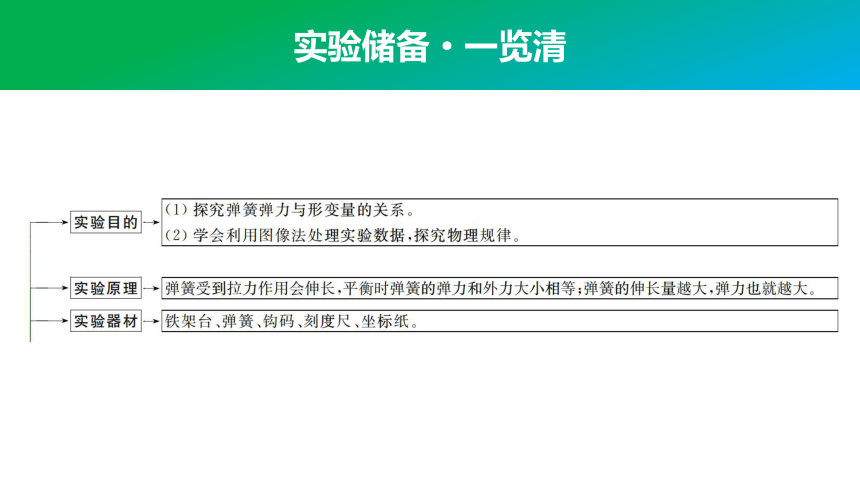 实验储备·一览清

实验目的
(1) 探究弹簧弹力与形变量的关系。
(2) 学会利用图像法处理实验数据,探究物理规律。

实验原理
弹簧受到拉力作用会伸长,平衡时弹簧的弹力和外力大小相等;弹簧的伸长量越大,弹力也就越大。

实验器材
铁架台、弹簧、钩码、刻度尺、坐标纸。